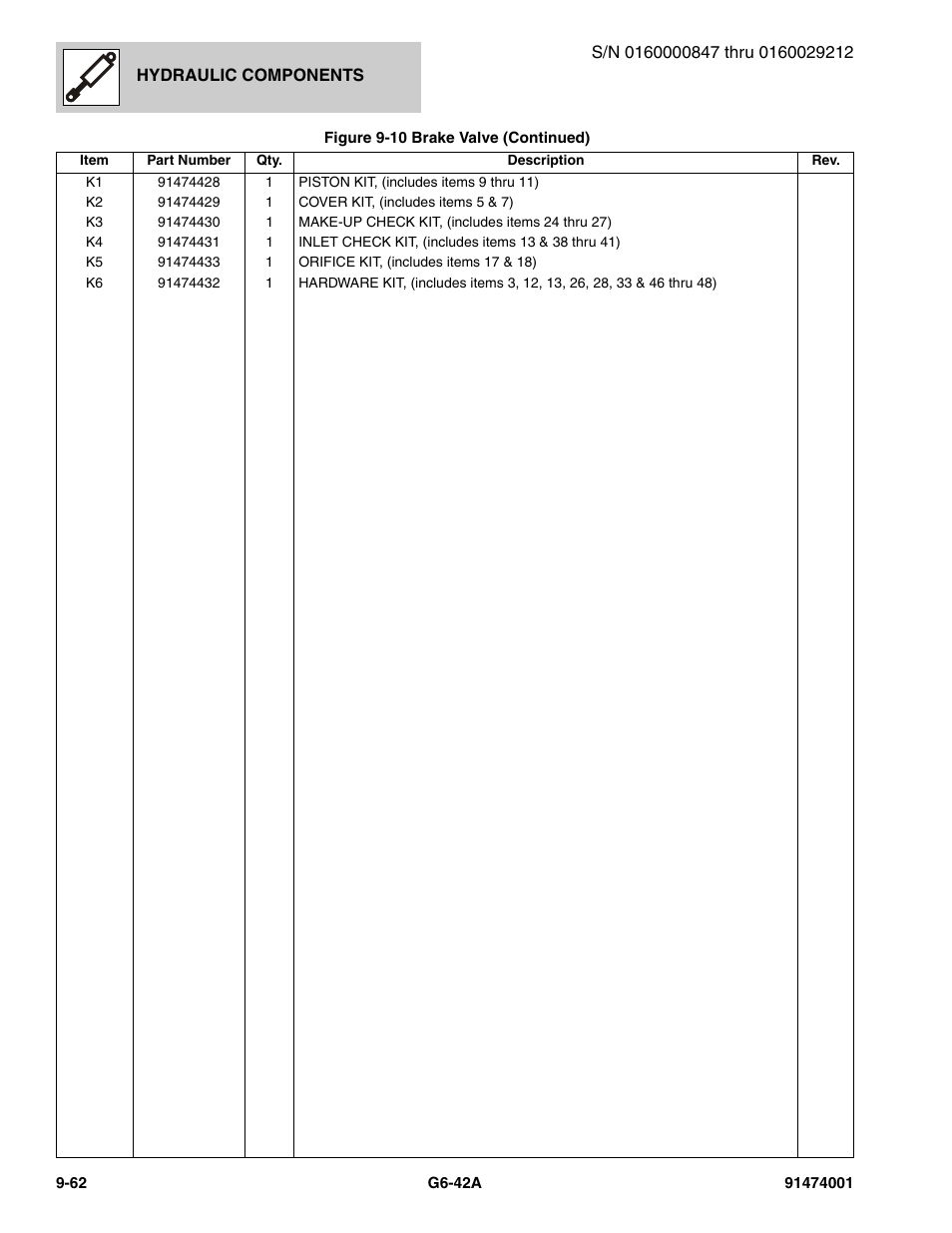 HYDRAULIC COMPONENTS

S/N 0160000847 thru 0160029212

Figure 9-10 Brake Valve (Continued)

| Item | Part Number | Qty. | Description | Rev. |
|---|---|---|---|---|
| K1 | 91474428 | 1 | PISTON KIT, (includes items 9 thru 11) | |
| K2 | 91474429 | 1 | COVER KIT, (includes items 5 & 7) | |
| K3 | 91474430 | 1 | MAKE-UP CHECK KIT, (includes items 24 thru 27) | |
| K4 | 91474431 | 1 | INLET CHECK KIT, (includes items 13 & 38 thru 41) | |
| K5 | 91474433 | 1 | ORIFICE KIT, (includes items 17 & 18) | |
| K6 | 91474432 | 1 | HARDWARE KIT, (includes items 3, 12, 13, 26, 28, 33 & 46 thru 48) | |

9-62

G6-42A

91474001